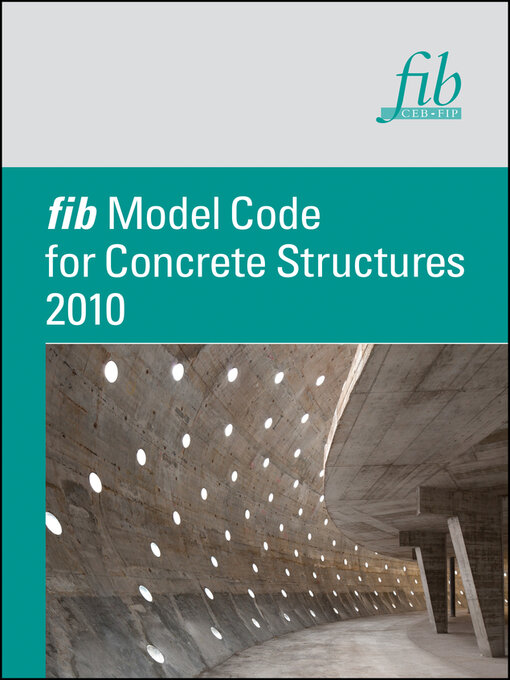 fib
CEB-FIP

fib Model Code
for Concrete Structures
2010